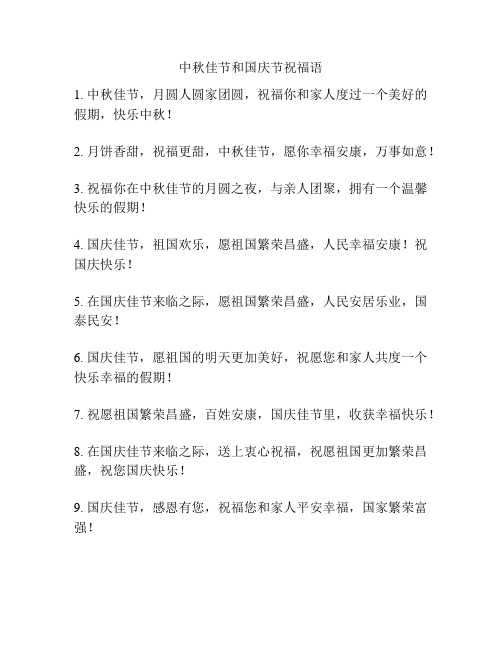 中秋佳节和国庆节祝福语

1. 中秋佳节，月圆人圆家团圆，祝福你和家人度过一个美好的假期，快乐中秋！

2. 月饼香甜，祝福更甜，中秋佳节，愿你幸福安康，万事如意！

3. 祝福你在中秋佳节的月圆之夜，与亲人团聚，拥有一个温馨快乐的假期！

4. 国庆佳节，祖国欢乐，愿祖国繁荣昌盛，人民幸福安康！祝国庆快乐！

5. 在国庆佳节来临之际，愿祖国繁荣昌盛，人民安居乐业，国泰民安！

6. 国庆佳节，愿祖国的明天更加美好，祝愿您和家人共度一个快乐幸福的假期！

7. 祝愿祖国繁荣昌盛，百姓安康，国庆佳节里，收获幸福快乐！

8. 在国庆佳节来临之际，送上衷心祝福，祝愿祖国更加繁荣昌盛，祝您国庆快乐！

9. 国庆佳节，感恩有您，祝福您和家人平安幸福，国家繁荣富强！